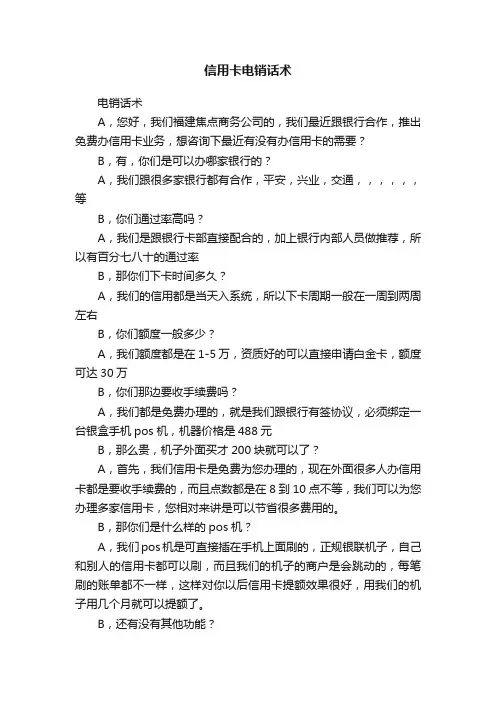 信用卡电销话术

电销话术

A，您好，我们福建焦点商务公司的，我们最近跟银行合作，推出免费办信用卡业务，想咨询下最近有没有办信用卡的需要？

B，有，你们是可以办哪家银行的？

A，我们跟很多家银行都有合作，平安，兴业，交通，，，，，，等

B，你们通过率高吗？

A，我们是跟银行卡部直接配合的，加上银行内部人员做推荐，所以有百分七八十的通过率

B，那你们下卡时间多久？

A，我们的信用都是当天入系统，所以下卡周期一般在一周到两周左右

B，你们额度一般多少？

A，我们额度都是在 1-5 万，资质好的可以直接申请白金卡，额度可达 30 万

B，你们那边要收手续费吗？

A，我们都是免费办理的，就是我们跟银行有签协议，必须绑定一台银盒手机 pos 机，机器价格是 488 元

B，那么贵，机子外面买才 200 块就可以了？

A，首先，我们信用卡是免费为您办理的，现在外面很多人办信用卡都是要收手续费的，而且点数都是在 8 到 10 点不等，我们可以为您办理多家信用卡，您相对来讲是可以节省很多费用的。

B，那你们是什么样的 pos 机？

A，我们 pos 机是可直接插在手机上面刷的，正规银联机子，自己和别人的信用卡都可以刷，而且我们的机子的商户是会跳动的，每笔刷的账单都不一样，这样对你以后信用卡提额效果很好，用我们的机子用几个月就可以提额了。

B，还有没有其他功能？